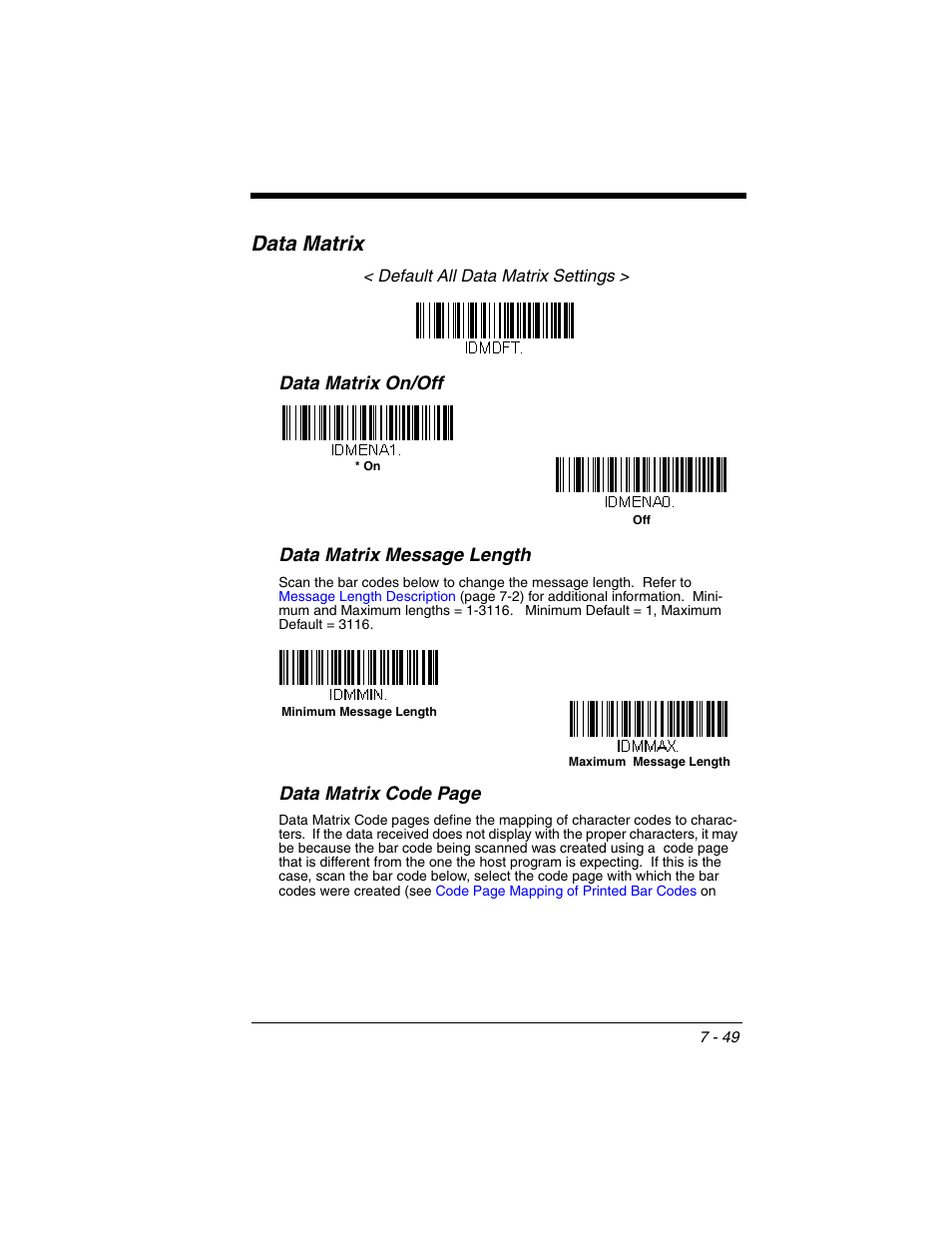 Data Matrix

< Default All Data Matrix Settings >

IDMDFT.

Data Matrix On/Off

IDMENA1.

* On

IDMENA0.

Off

Data Matrix Message Length

Scan the bar codes below to change the message length. Refer to Message Length Description (page 7-2) for additional information. Minimum and Maximum lengths = 1-3116. Minimum Default = 1, Maximum Default = 3116.

IDMMIN.

Minimum Message Length

IDMMAX.

Maximum Message Length

Data Matrix Code Page

Data Matrix Code pages define the mapping of character codes to characters. If the data received does not display with the proper characters, it may be because the bar code being scanned was created using a code page that is different from the one the host program is expecting. If this is the case, scan the bar code below, select the code page with which the bar codes were created (see Code Page Mapping of Printed Bar Codes on

7 - 49